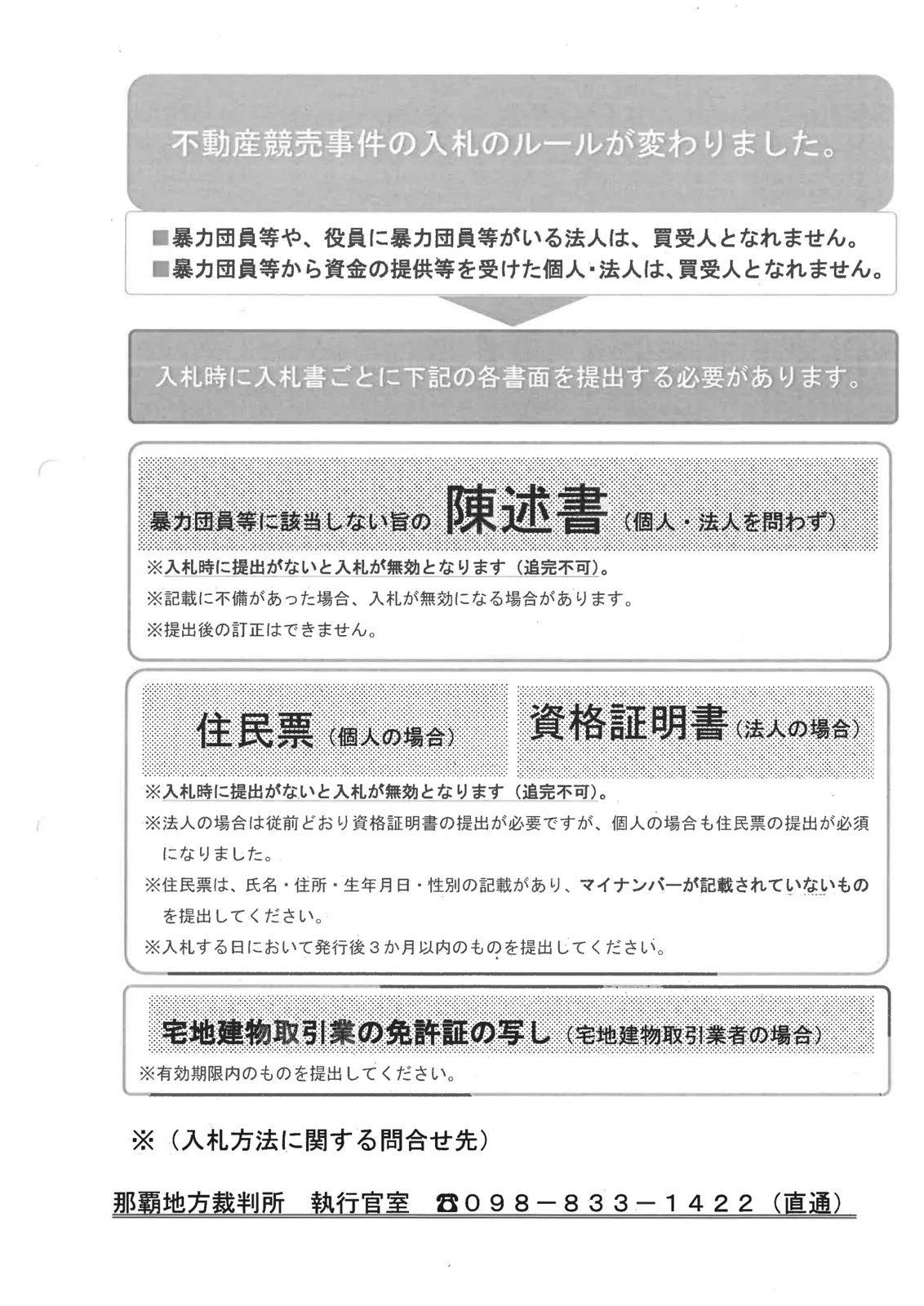 不動産競売事件の入札のルールが変わりました。

■暴力団員等や、役員に暴力団員等がいる法人は、買受人となれません。
■暴力団員等から資金の提供等を受けた個人・法人は、買受人となれません。

入札時に入札書ごとに下記の各書面を提出する必要があります。

暴力団員等に該当しない旨の 陳述書（個人・法人を問わず）

※入札時に提出がないと入札が無効となります（追完不可）。
※記載に不備があった場合、入札が無効になる場合があります。
※提出後の訂正はできません。

住民票（個人の場合）

資格証明書（法人の場合）

※入札時に提出がないと入札が無効となります（追完不可）。
※法人の場合は従前どおり資格証明書の提出が必要ですが、個人の場合も住民票の提出が必須になりました。
※住民票は、氏名・住所・生年月日・性別の記載があり、マイナンバーが記載されていないものを提出してください。
※入札する日において発行後３か月以内のものを提出してください。

宅地建物取引業の免許証の写し（宅地建物取引業者の場合）

※有効期限内のものを提出してください。

※（入札方法に関する問合せ先）

那覇地方裁判所　執行官室　☎０９８－８３３－１４２２（直通）